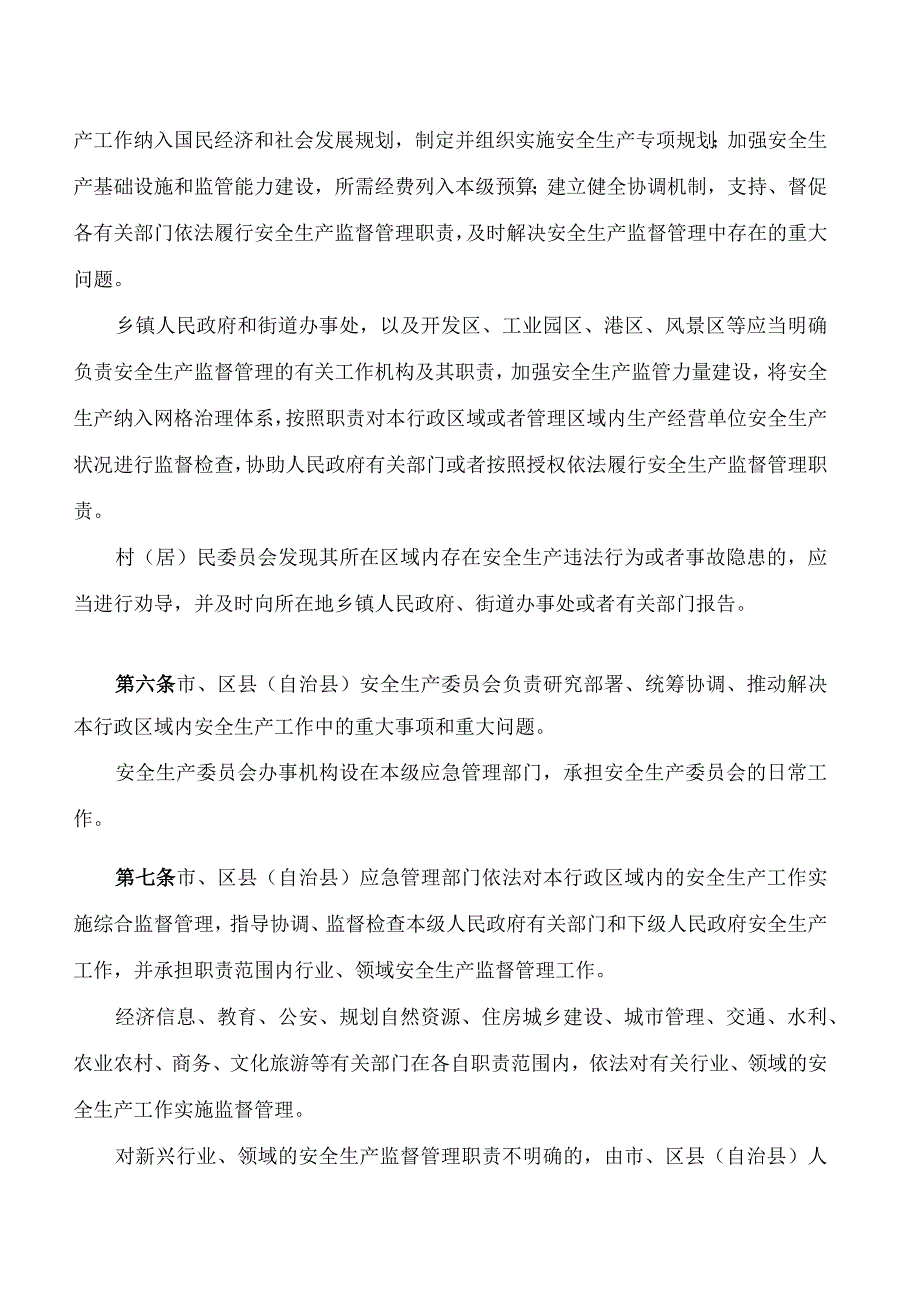 产工作纳入国民经济和社会发展规划，制定并组织实施安全生产专项规划；加强安全生产基础设施和监管能力建设，所需经费列入本级预算；建立健全协调机制，支持、督促各有关部门依法履行安全生产监督管理职责，及时解决安全生产监督管理中存在的重大问题。

乡镇人民政府和街道办事处，以及开发区、工业园区、港区、风景区等应当明确负责安全生产监督管理的有关工作机构及其职责，加强安全生产监管力量建设，将安全生产纳入网格治理体系，按照职责对本行政区域或者管理区域内生产经营单位安全生产状况进行监督检查，协助人民政府有关部门或者按照授权依法履行安全生产监督管理职责。

村（居）民委员会发现其所在区域内存在安全生产违法行为或者事故隐患的，应当进行劝导，并及时向所在地乡镇人民政府、街道办事处或者有关部门报告。

第六条市、区县（自治县）安全生产委员会负责研究部署、统筹协调、推动解决本行政区域内安全生产工作中的重大事项和重大问题。

安全生产委员会办事机构设在本级应急管理部门，承担安全生产委员会的日常工作。

第七条市、区县（自治县）应急管理部门依法对本行政区域内的安全生产工作实施综合监督管理，指导协调、监督检查本级人民政府有关部门和下级人民政府安全生产工作，并承担职责范围内行业、领域安全生产监督管理工作。

经济信息、教育、公安、规划自然资源、住房城乡建设、城市管理、交通、水利、农业农村、商务、文化旅游等有关部门在各自职责范围内，依法对有关行业、领域的安全生产工作实施监督管理。

对新兴行业、领域的安全生产监督管理职责不明确的，由市、区县（自治县）人